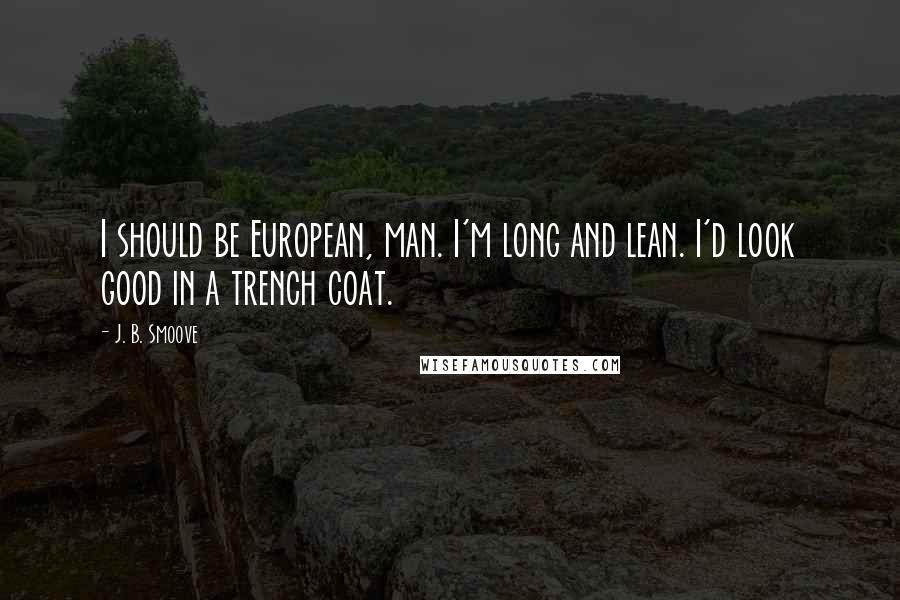 I should be European, man. I'm long and lean. I'd look good in a trench coat.

- J. B. Smoove

WISEFAMOUSQUOTES.COM